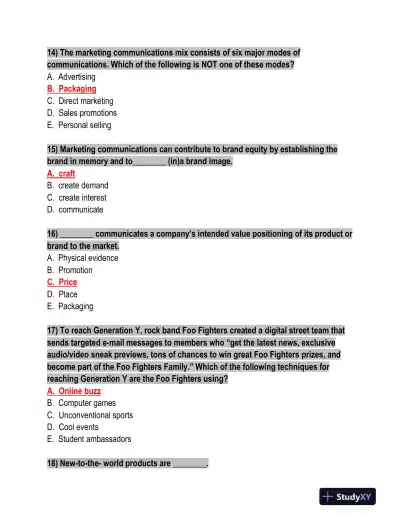 14) The marketing communications mix consists of six major modes of communications. Which of the following is NOT one of these modes?
A. Advertising
B. Packaging
C. Direct marketing
D. Sales promotions
E. Personal selling

15) Marketing communications can contribute to brand equity by establishing the brand in memory and to________ (in)a brand image.
A. craft
B. create demand
C. create interest
D. communicate

16) ________ communicates a company's intended value positioning of its product or brand to the market.
A. Physical evidence
B. Promotion
C. Price
D. Place
E. Packaging

17) To reach Generation Y, rock band Foo Fighters created a digital street team that sends targeted e-mail messages to members who "get the latest news, exclusive audio/video sneak previews, tons of chances to win great Foo Fighters prizes, and become part of the Foo Fighters Family." Which of the following techniques for reaching Generation Y are the Foo Fighters using?
A. Online buzz
B. Computer games
C. Unconventional sports
D. Cool events
E. Student ambassadors

18) New-to-the- world products are ________.

StudyXY